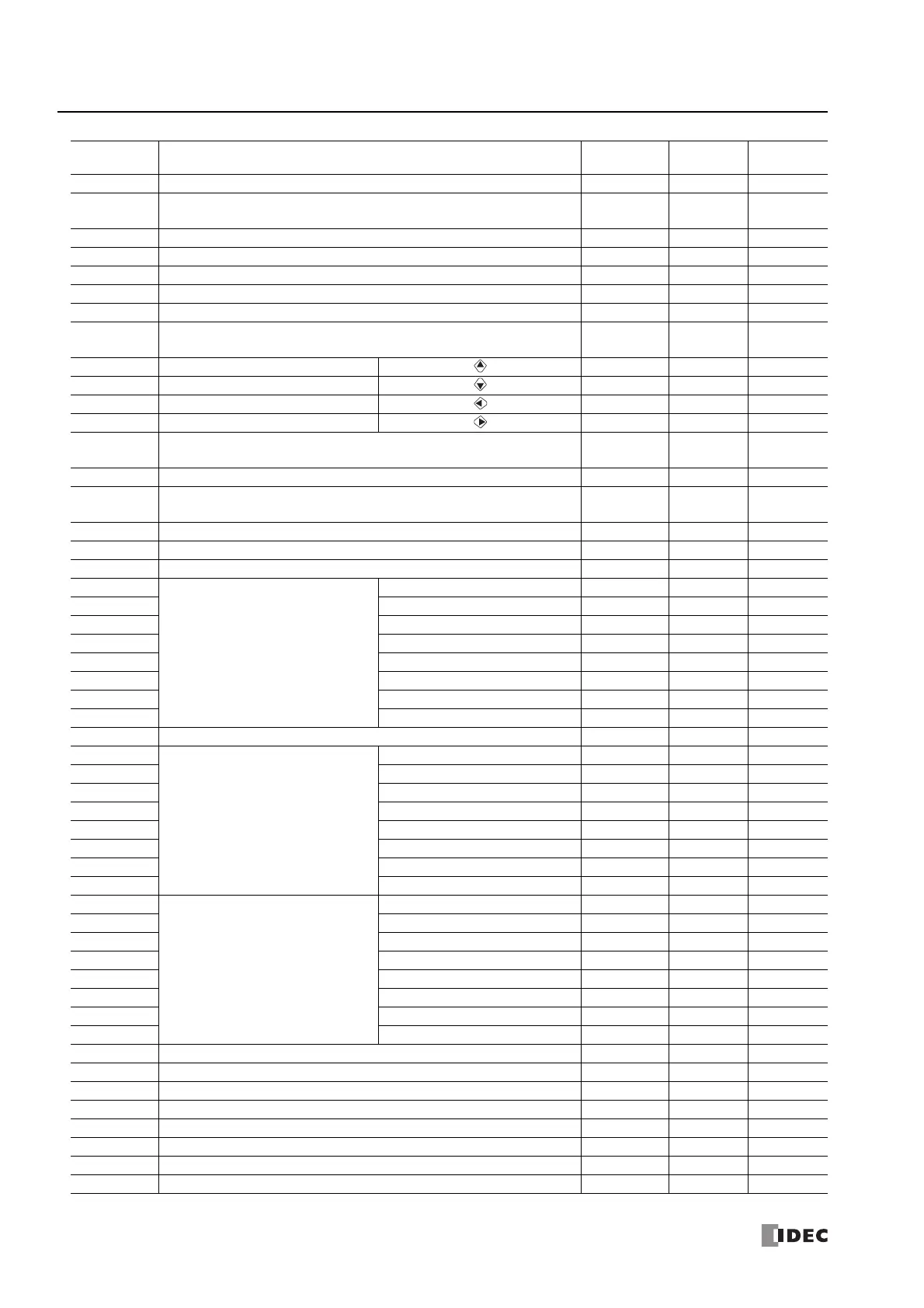 IDEC